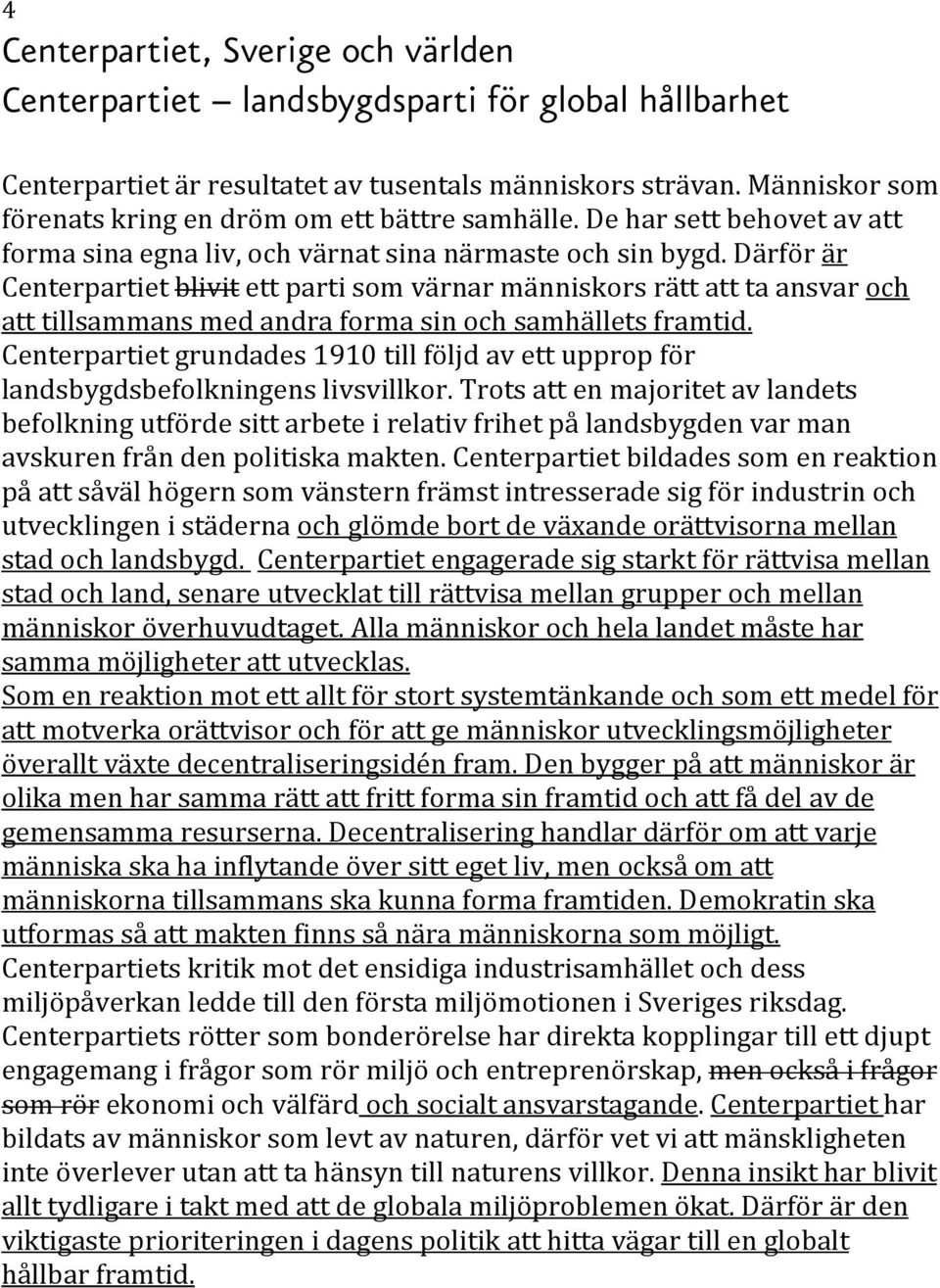 4
Centerpartiet, Sverige och världen
Centerpartiet – landsbygdsparti för global hållbarhet

Centerpartiet är resultatet av tusentals människors strävan. Människor som förenats kring en dröm om ett bättre samhälle. De har sett behovet av att forma sina egna liv, och värnat sina närmaste och sin bygd. Därför är Centerpartiet blivit ett parti som värnar människors rätt att ta ansvar och att tillsammans med andra forma sin och samhällets framtid. Centerpartiet grundades 1910 till följd av ett upprop för landsbygdsbefolkningens livsvillkor. Trots att en majoritet av landets befolkning utförde sitt arbete i relativ frihet på landsbygden var man avskuren från den politiska makten. Centerpartiet bildades som en reaktion på att såväl högern som vänstern främst intresserade sig för industrin och utvecklingen i städerna och glömde bort de växande orättvisorna mellan stad och landsbygd. Centerpartiet engagerade sig starkt för rättvisa mellan stad och land, senare utvecklat till rättvisa mellan grupper och mellan människor överhuvudtaget. Alla människor och hela landet måste har samma möjligheter att utvecklas.
Som en reaktion mot ett allt för stort systemtänkande och som ett medel för att motverka orättvisor och för att ge människor utvecklingsmöjligheter överallt växte decentraliseringsidén fram. Den bygger på att människor är olika men har samma rätt att fritt forma sin framtid och att få del av de gemensamma resurserna. Decentralisering handlar därför om att varje människa ska ha inflytande över sitt eget liv, men också om att människorna tillsammans ska kunna forma framtiden. Demokratin ska utformas så att makten finns så nära människorna som möjligt.
Centerpartiets kritik mot det ensidiga industrisamhället och dess miljöpåverkan ledde till den första miljömotionen i Sveriges riksdag. Centerpartiets rötter som bonderörelse har direkta kopplingar till ett djupt engagemang i frågor som rör miljö och entreprenörskap, men också i frågor som rör ekonomi och välfärd och socialt ansvarstagande. Centerpartiet har bildats av människor som levt av naturen, därför vet vi att mänskligheten inte överlever utan att ta hänsyn till naturens villkor. Denna insikt har blivit allt tydligare i takt med att de globala miljöproblemen ökat. Därför är den viktigaste prioriteringen i dagens politik att hitta vägar till en globalt hållbar framtid.